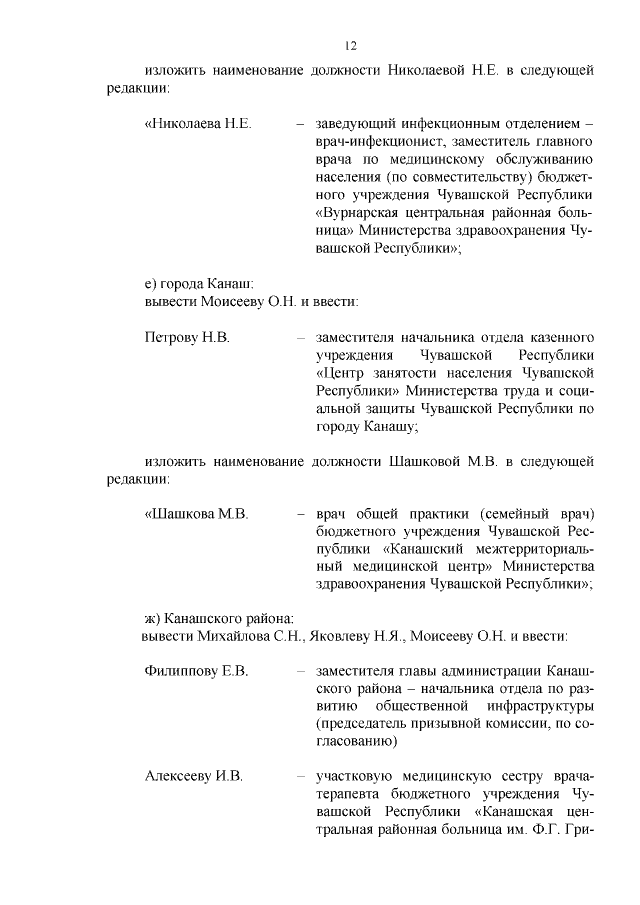 12

изложить наименование должности Николаевой Н.Е. в следующей редакции:

«Николаева Н.Е. – заведующий инфекционным отделением – врач-инфекционист, заместитель главного врача по медицинскому обслуживанию населения (по совместительству) бюджетного учреждения Чувашской Республики «Вурнарская центральная районная больница» Министерства здравоохранения Чувашской Республики»;

е) города Канаш:
вывести Моисееву О.Н. и ввести:

Петрову Н.В. – заместителя начальника отдела казенного учреждения Чувашской Республики «Центр занятости населения Чувашской Республики» Министерства труда и социальной защиты Чувашской Республики по городу Канашу;

изложить наименование должности Шашковой М.В. в следующей редакции:

«Шашкова М.В. – врач общей практики (семейный врач) бюджетного учреждения Чувашской Республики «Канашский межтерриториальный медицинской центр» Министерства здравоохранения Чувашской Республики»;

ж) Канашского района:
вывести Михайлова С.Н., Яковлеву Н.Я., Моисееву О.Н. и ввести:

Филиппову Е.В. – заместителя главы администрации Канашского района – начальника отдела по развитию общественной инфраструктуры (председатель призывной комиссии, по согласованию)

Алексееву И.В. – участковую медицинскую сестру врача-терапевта бюджетного учреждения Чувашской Республики «Канашская центральная районная больница им. Ф.Г. Гри-